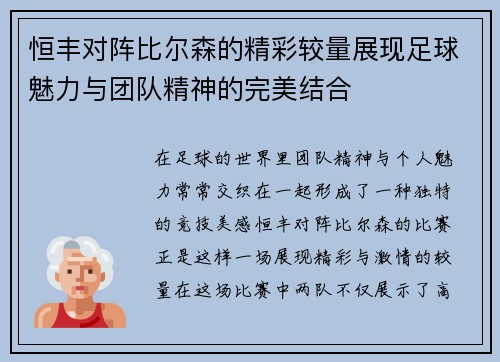 恒丰对阵比尔森的精彩较量展现足球魅力与团队精神的完美结合

在足球的世界里团队精神与个人魅力常常交织在一起形成了一种独特的竞技美感恒丰对阵比尔森的比赛正是这样一场展现精彩与激情的较量在这场比赛中两队不仅展示了高